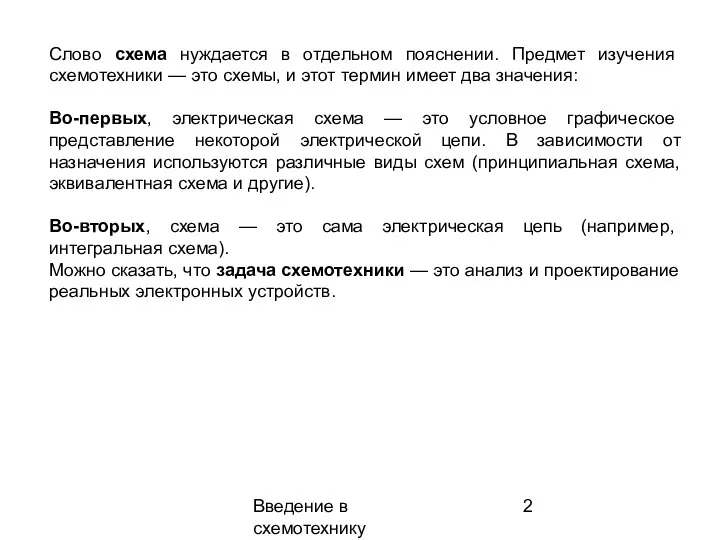 Слово схема нуждается в отдельном пояснении. Предмет изучения схемотехники — это схемы, и этот термин имеет два значения:

Во-первых, электрическая схема — это условное графическое представление некоторой электрической цепи. В зависимости от назначения используются различные виды схем (принципиальная схема, эквивалентная схема и другие).

Во-вторых, схема — это сама электрическая цепь (например, интегральная схема).
Можно сказать, что задача схемотехники — это анализ и проектирование реальных электронных устройств.

Введение в схемотехнику

2